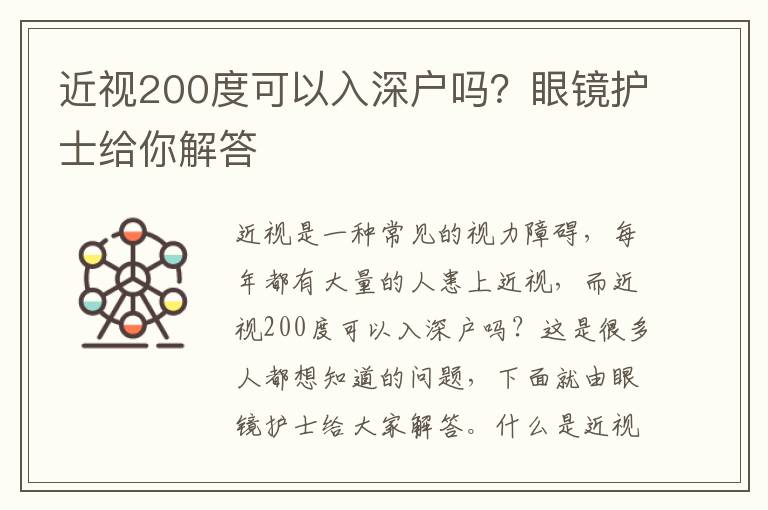 近视200度可以入深户吗？眼镜护士给你解答

近视是一种常见的视力障碍，每年都有大量的人患上近视，而近视200度可以入深户吗？这是很多人都想知道的问题，下面就由眼镜护士给大家解答。什么是近视